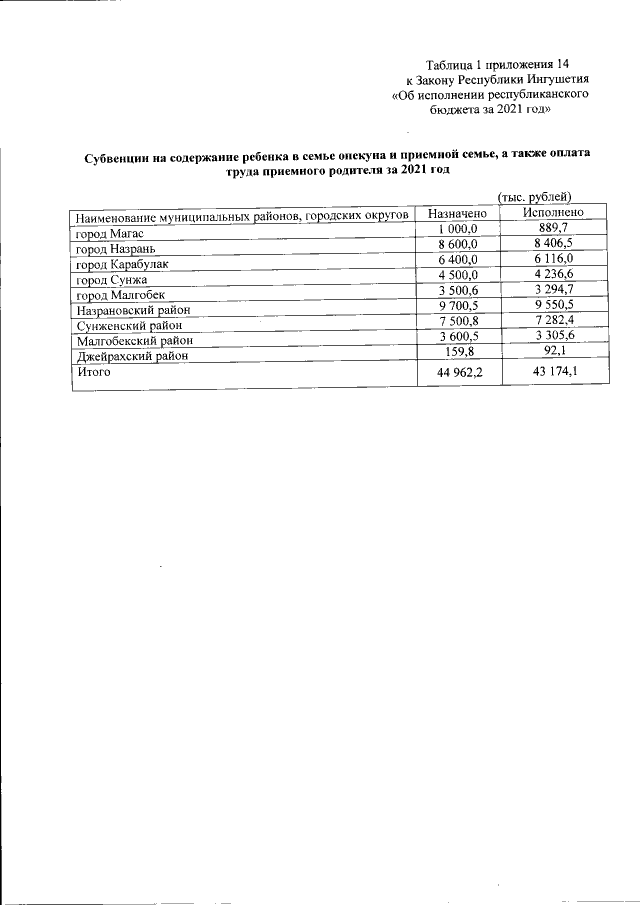 Таблица 1 приложения 14
к Закону Республики Ингушетия
«Об исполнении республиканского
бюджета за 2021 год»

Субвенции на содержание ребенка в семье опекуна и приемной семье, а также оплата труда приемного родителя за 2021 год

(тыс. рублей)

| Наименование муниципальных районов, городских округов | Назначено | Исполнено |
|---|---|---|
| город Магас | 1 000,0 | 889,7 |
| город Назрань | 8 600,0 | 8 406,5 |
| город Карабулак | 6 400,0 | 6 116,0 |
| город Сунжа | 4 500,0 | 4 236,6 |
| город Малгобек | 3 500,6 | 3 294,7 |
| Назрановский район | 9 700,5 | 9 550,5 |
| Сунженский район | 7 500,8 | 7 282,4 |
| Малгобекский район | 3 600,5 | 3 305,6 |
| Джейрахский район | 159,8 | 92,1 |
| Итого | 44 962,2 | 43 174,1 |